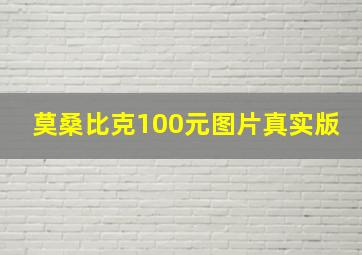 莫桑比克100元图片真实版